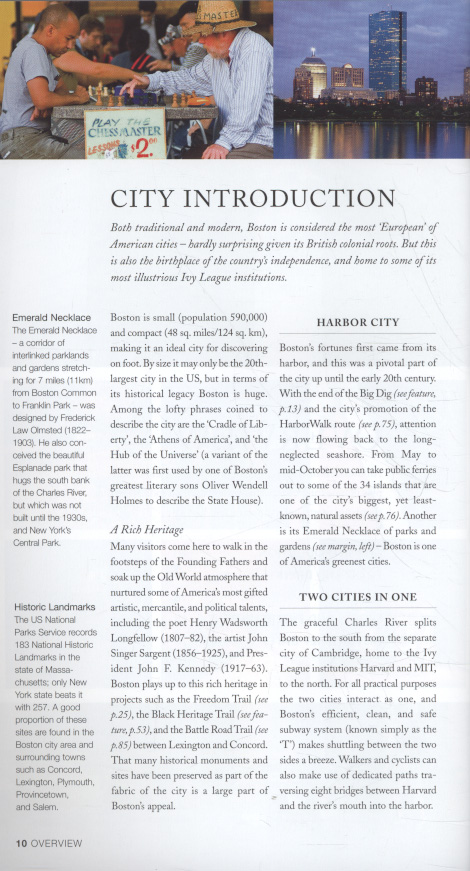 MASTER

PLAY THE CHESSMASTER

LESSONS $2.00

CITY INTRODUCTION

Both traditional and modern, Boston is considered the most 'European' of American cities – hardly surprising given its British colonial roots. But this is also the birthplace of the country's independence, and home to some of its most illustrious Ivy League institutions.

Emerald Necklace
The Emerald Necklace – a corridor of interlinked parklands and gardens stretching for 7 miles (11km) from Boston Common to Franklin Park – was designed by Frederick Law Olmsted (1822–1903). He also conceived the beautiful Esplanade park that hugs the south bank of the Charles River, but which was not built until the 1930s, and New York's Central Park.

Historic Landmarks
The US National Parks Service records 183 National Historic Landmarks in the state of Massachusetts; only New York state beats it with 257. A good proportion of these sites are found in the Boston city area and surrounding towns such as Concord, Lexington, Plymouth, Provincetown, and Salem.

Boston is small (population 590,000) and compact (48 sq. miles/124 sq. km), making it an ideal city for discovering on foot. By size it may only be the 20th-largest city in the US, but in terms of its historical legacy Boston is huge. Among the lofty phrases coined to describe the city are the 'Cradle of Liberty', the 'Athens of America', and 'the Hub of the Universe' (a variant of the latter was first used by one of Boston's greatest literary sons Oliver Wendell Holmes to describe the State House).

A Rich Heritage
Many visitors come here to walk in the footsteps of the Founding Fathers and soak up the Old World atmosphere that nurtured some of America's most gifted artistic, mercantile, and political talents, including the poet Henry Wadsworth Longfellow (1807–82), the artist John Singer Sargent (1856–1925), and President John F. Kennedy (1917–63). Boston plays up to this rich heritage in projects such as the Freedom Trail (see p.25), the Black Heritage Trail (see feature, p.53), and the Battle Road Trail (see p.85) between Lexington and Concord. That many historical monuments and sites have been preserved as part of the fabric of the city is a large part of Boston's appeal.

HARBOR CITY

Boston's fortunes first came from its harbor, and this was a pivotal part of the city up until the early 20th century. With the end of the Big Dig (see feature, p.13) and the city's promotion of the HarborWalk route (see p.75), attention is now flowing back to the long-neglected seashore. From May to mid-October you can take public ferries out to some of the 34 islands that are one of the city's biggest, yet least-known, natural assets (see p.76). Another is its Emerald Necklace of parks and gardens (see margin, left) – Boston is one of America's greenest cities.

TWO CITIES IN ONE

The graceful Charles River splits Boston to the south from the separate city of Cambridge, home to the Ivy League institutions Harvard and MIT, to the north. For all practical purposes the two cities interact as one, and Boston's efficient, clean, and safe subway system (known simply as the 'T') makes shuttling between the two sides a breeze. Walkers and cyclists can also make use of dedicated paths traversing eight bridges between Harvard and the river's mouth into the harbor.

10 OVERVIEW